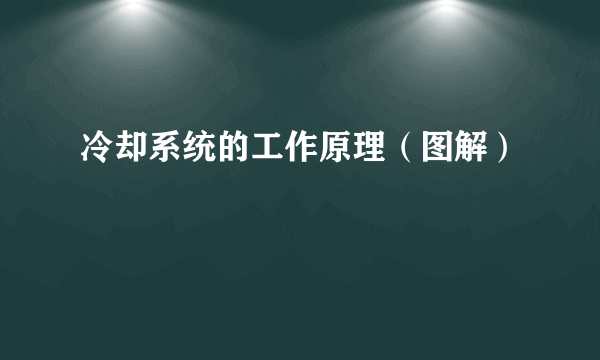 冷却系统的工作原理（图解）